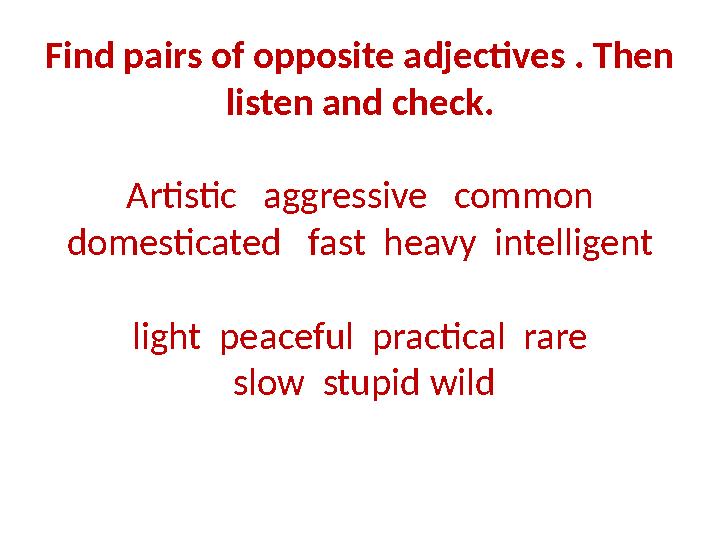 Find pairs of opposite adjectives . Then listen and check.

Artistic aggressive common domesticated fast heavy intelligent

light peaceful practical rare slow stupid wild